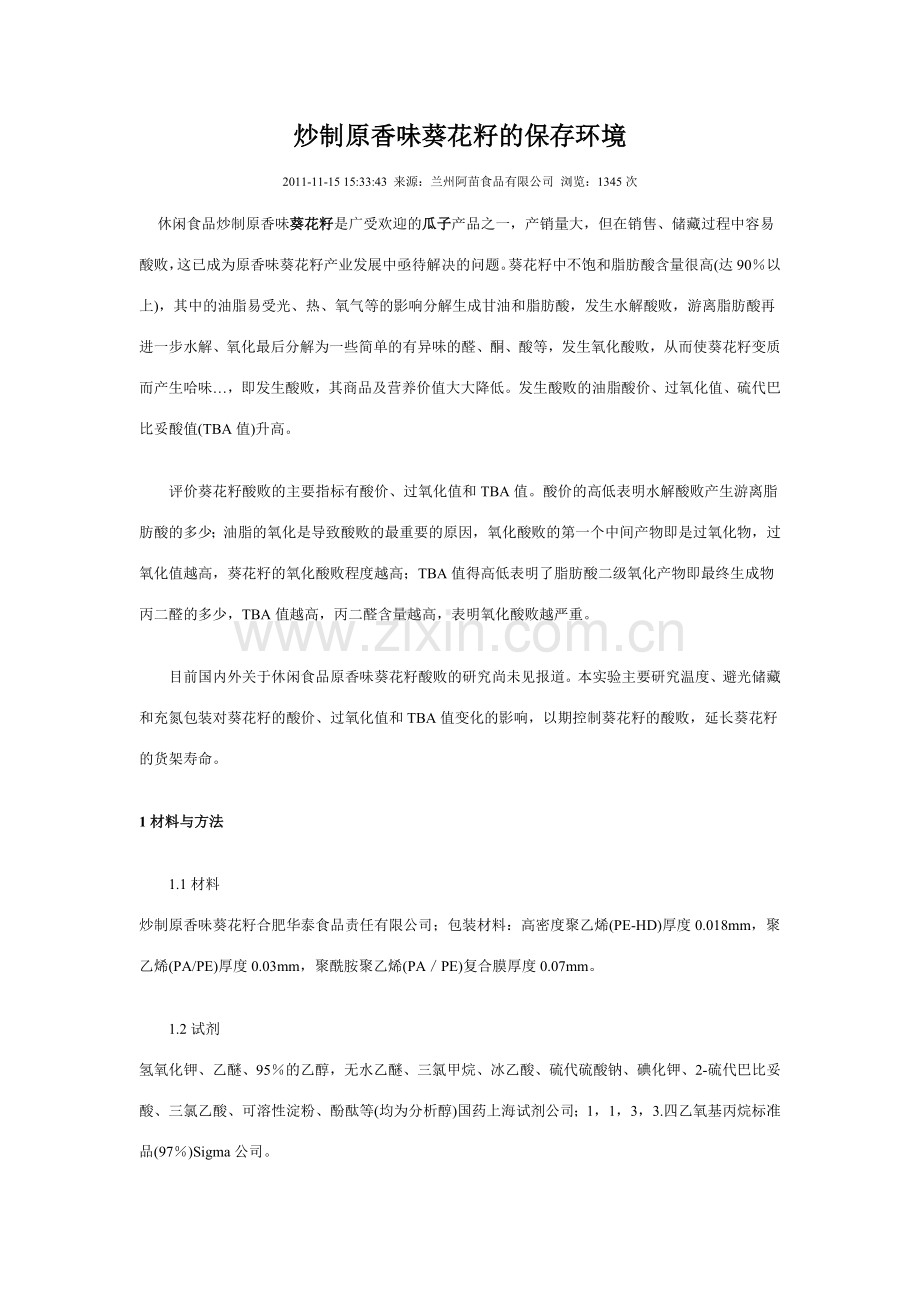 炒制原香味葵花籽的保存环境

2011-11-15 15:33:43 来源：兰州阿苗食品有限公司 浏览：1345次

休闲食品炒制原香味葵花籽是广受欢迎的瓜子产品之一，产销量大，但在销售、储藏过程中容易酸败，这已成为原香味葵花籽产业发展中亟待解决的问题。葵花籽中不饱和脂肪酸含量很高(达90％以上)，其中的油脂易受光、热、氧气等的影响分解生成甘油和脂肪酸，发生水解酸败，游离脂肪酸再进一步水解、氧化最后分解为一些简单的有异味的醛、酮、酸等，发生氧化酸败，从而使葵花籽变质而产生哈味…，即发生酸败，其商品及营养价值大大降低。发生酸败的油脂酸价、过氧化值、硫代巴比妥酸值(TBA值)升高。

评价葵花籽酸败的主要指标有酸价、过氧化值和TBA值。酸价的高低表明水解酸败产生游离脂肪酸的多少；油脂的氧化是导致酸败的最重要的原因，氧化酸败的第一个中间产物即是过氧化物，过氧化值越高，葵花籽的氧化酸败程度越高；TBA值得高低表明了脂肪酸二级氧化产物即最终生成物丙二醛的多少，TBA值越高，丙二醛含量越高，表明氧化酸败越严重。

目前国内外关于休闲食品原香味葵花籽酸败的研究尚未见报道。本实验主要研究温度、避光储藏和充氮包装对葵花籽的酸价、过氧化值和TBA值变化的影响，以期控制葵花籽的酸败，延长葵花籽的货架寿命。

1材料与方法

1.1材料

炒制原香味葵花籽合肥华泰食品责任有限公司；包装材料：高密度聚乙烯(PE-HD)厚度0.018mm，聚乙烯(PA/PE)厚度0.03mm，聚酰胺聚乙烯(PA／PE)复合膜厚度0.07mm。

1.2试剂

氢氧化钾、乙醚、95％的乙醇，无水乙醚、三氯甲烷、冰乙酸、硫代硫酸钠、碘化钾、2-硫代巴比妥酸、三氯乙酸、可溶性淀粉、酚酞等(均为分析醇)国药上海试剂公司；1，1，3，3.四乙氧基丙烷标准品(97％)Sigma公司。

www.zixin.com.cn